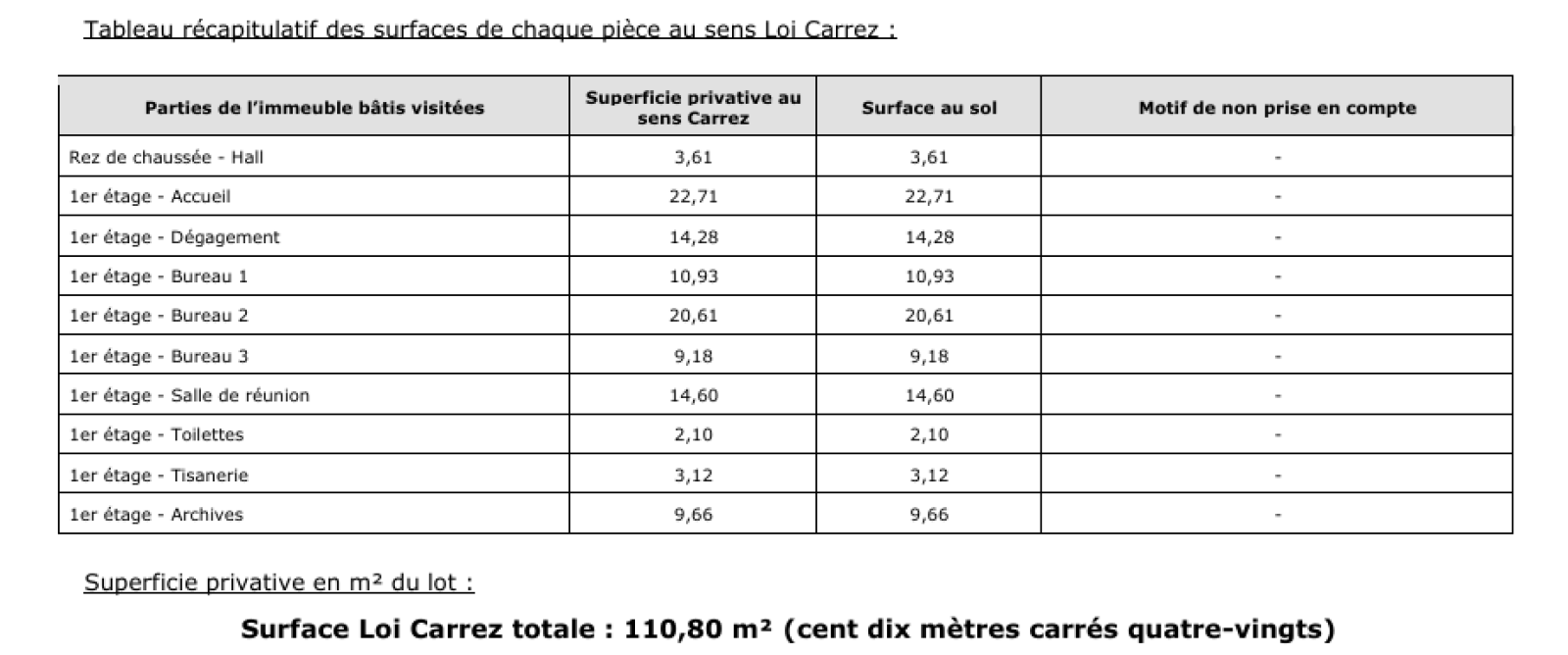 Tableau récapitulatif des surfaces de chaque pièce au sens Loi Carrez :

| Parties de l'immeuble bâtis visitées | Superficie privative au sens Carrez | Surface au sol | Motif de non prise en compte |
|---|---|---|---|
| Rez de chaussée - Hall | 3,61 | 3,61 | - |
| 1er étage - Accueil | 22,71 | 22,71 | - |
| 1er étage - Dégagement | 14,28 | 14,28 | - |
| 1er étage - Bureau 1 | 10,93 | 10,93 | - |
| 1er étage - Bureau 2 | 20,61 | 20,61 | - |
| 1er étage - Bureau 3 | 9,18 | 9,18 | - |
| 1er étage - Salle de réunion | 14,60 | 14,60 | - |
| 1er étage - Toilettes | 2,10 | 2,10 | - |
| 1er étage - Tisanerie | 3,12 | 3,12 | - |
| 1er étage - Archives | 9,66 | 9,66 | - |

Superficie privative en m² du lot :

Surface Loi Carrez totale : 110,80 m² (cent dix mètres carrés quatre-vingts)